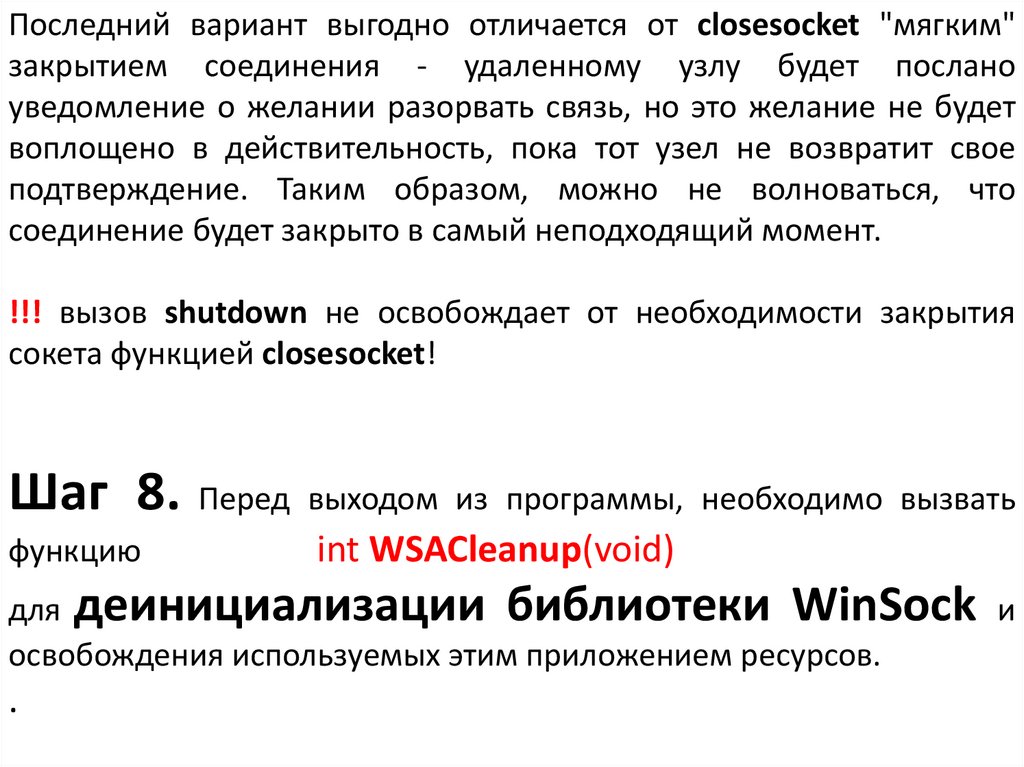 Последний вариант выгодно отличается от closesocket "мягким" закрытием соединения - удаленному узлу будет послано уведомление о желании разорвать связь, но это желание не будет воплощено в действительность, пока тот узел не возвратит свое подтверждение. Таким образом, можно не волноваться, что соединение будет закрыто в самый неподходящий момент.

!!! вызов shutdown не освобождает от необходимости закрытия сокета функцией closesocket!

Шаг 8. Перед выходом из программы, необходимо вызвать функцию int WSACleanup(void)
для деинициализации библиотеки WinSock и освобождения используемых этим приложением ресурсов.
.